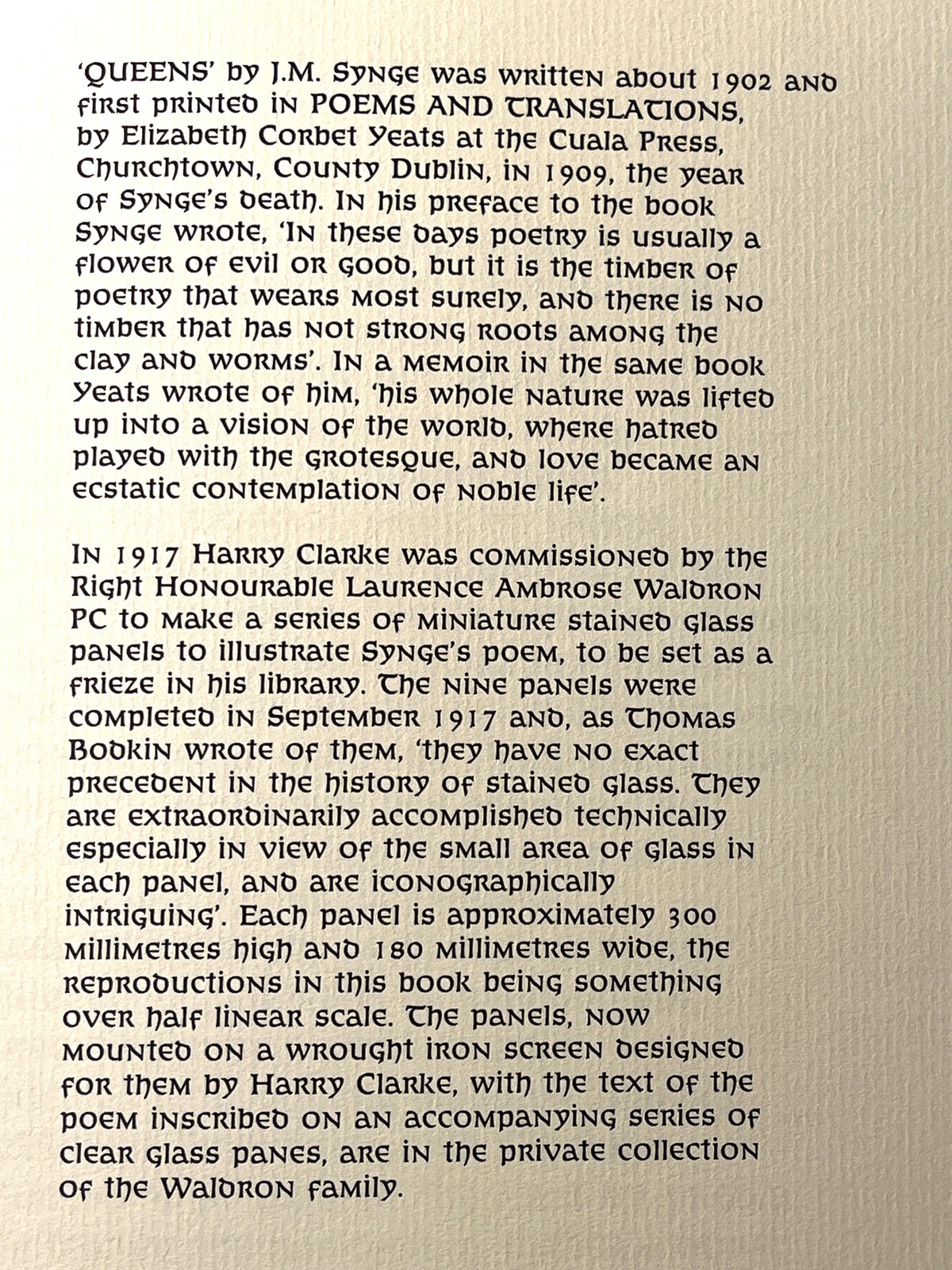 'QUEENS' by J.M. Synge was written about 1902 and first printed in POEMS AND TRANSLATIONS, by Elizabeth Corbet Yeats at the Cuala Press, Churchtown, County Dublin, in 1909, the year of Synge's death. In his preface to the book Synge wrote, 'In these days poetry is usually a flower of evil or good, but it is the timber of poetry that wears most surely, and there is no timber that has not strong roots among the clay and worms'. In a memoir in the same book Yeats wrote of him, 'his whole nature was lifted up into a vision of the world, where hatred played with the grotesque, and love became an ecstatic contemplation of noble life'.

In 1917 Harry Clarke was commissioned by the Right Honourable Laurence Ambrose Waldron PC to make a series of miniature stained glass panels to illustrate Synge's poem, to be set as a frieze in his library. The nine panels were completed in September 1917 and, as Thomas Bodkin wrote of them, 'they have no exact precedent in the history of stained glass. They are extraordinarily accomplished technically especially in view of the small area of glass in each panel, and are iconographically intriguing'. Each panel is approximately 300 millimetres high and 180 millimetres wide, the reproductions in this book being something over half linear scale. The panels, now mounted on a wrought iron screen designed for them by Harry Clarke, with the text of the poem inscribed on an accompanying series of clear glass panes, are in the private collection of the Waldron family.